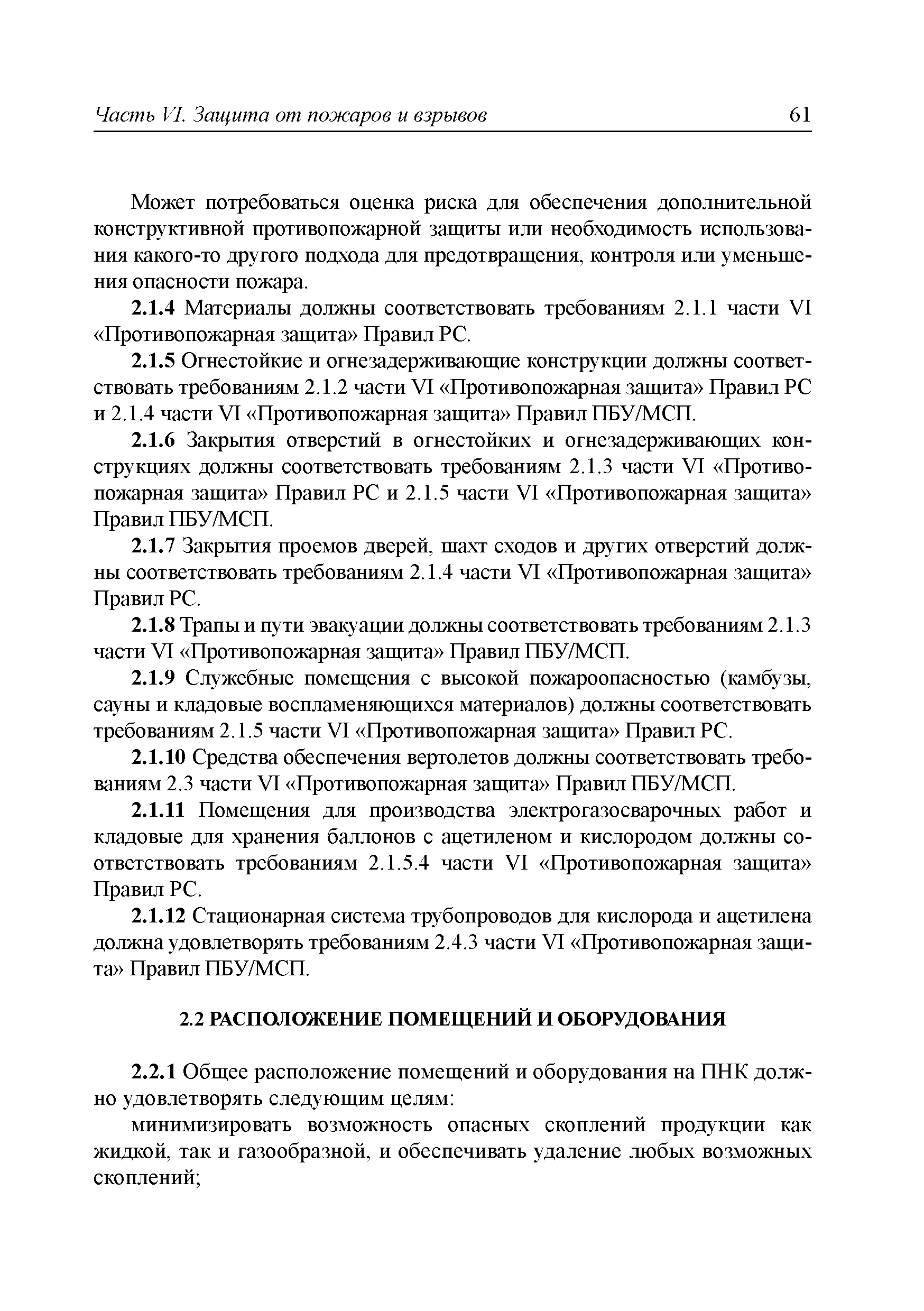 Часть VI. Защита от пожаров и взрывов 61

Может потребоваться оценка риска для обеспечения дополнительной конструктивной противопожарной защиты или необходимость использования какого-то другого подхода для предотвращения, контроля или уменьшения опасности пожара.

2.1.4 Материалы должны соответствовать требованиям 2.1.1 части VI «Противопожарная защита» Правил РС.

2.1.5 Огнестойкие и огнезадерживающие конструкции должны соответствовать требованиям 2.1.2 части VI «Противопожарная защита» Правил РС и 2.1.4 части VI «Противопожарная защита» Правил ПБУ/МСП.

2.1.6 Закрытия отверстий в огнестойких и огнезадерживающих конструкциях должны соответствовать требованиям 2.1.3 части VI «Противопожарная защита» Правил РС и 2.1.5 части VI «Противопожарная защита» Правил ПБУ/МСП.

2.1.7 Закрытия проемов дверей, шахт сходов и других отверстий должны соответствовать требованиям 2.1.4 части VI «Противопожарная защита» Правил РС.

2.1.8 Трапы и пути эвакуации должны соответствовать требованиям 2.1.3 части VI «Противопожарная защита» Правил ПБУ/МСП.

2.1.9 Служебные помещения с высокой пожароопасностью (камбузы, сауны и кладовые воспламеняющихся материалов) должны соответствовать требованиям 2.1.5 части VI «Противопожарная защита» Правил РС.

2.1.10 Средства обеспечения вертолетов должны соответствовать требованиям 2.3 части VI «Противопожарная защита» Правил ПБУ/МСП.

2.1.11 Помещения для производства электрогазосварочных работ и кладовые для хранения баллонов с ацетиленом и кислородом должны соответствовать требованиям 2.1.5.4 части VI «Противопожарная защита» Правил РС.

2.1.12 Стационарная система трубопроводов для кислорода и ацетилена должна удовлетворять требованиям 2.4.3 части VI «Противопожарная защита» Правил ПБУ/МСП.

2.2 РАСПОЛОЖЕНИЕ ПОМЕЩЕНИЙ И ОБОРУДОВАНИЯ

2.2.1 Общее расположение помещений и оборудования на ПНК должно удовлетворять следующим целям:

минимизировать возможность опасных скоплений продукции как жидкой, так и газообразной, и обеспечивать удаление любых возможных скоплений;